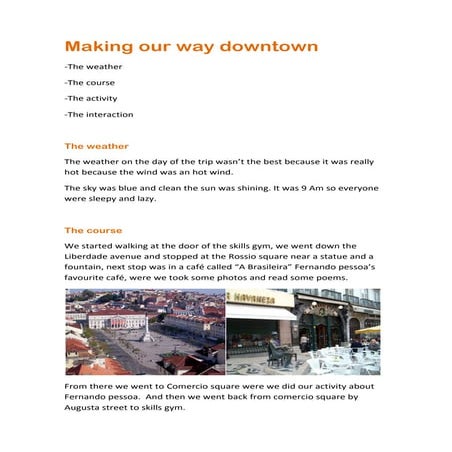 Making our way downtown

-The weather

-The course

-The activity

-The interaction

The weather

The weather on the day of the trip wasn't the best because it was really hot because the wind was an hot wind.

The sky was blue and clean the sun was shining. It was 9 Am so everyone were sleepy and lazy.

The course

We started walking at the door of the skills gym, we went down the Liberdade avenue and stopped at the Rossio square near a statue and a fountain, next stop was in a café called "A Brasileira" Fernando pessoa's favourite café, were we took some photos and read some poems.

HAVANESA

From there we went to Comercio square were we did our activity about Fernando pessoa. And then we went back from comercio square by Augusta street to skills gym.